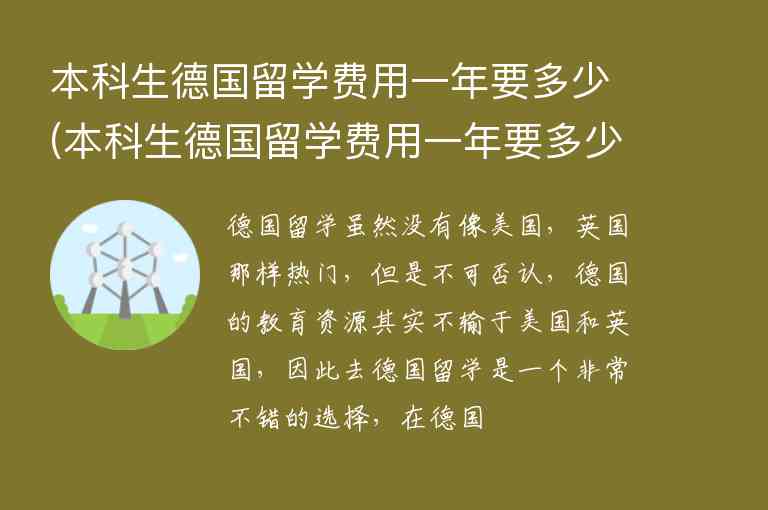 本科生德国留学费用一年要多少(本科生德国留学费用一年要多少

德国留学虽然没有像美国，英国那样热门，但是不可否认，德国的教育资源其实不输于美国和英国，因此去德国留学是一个非常不错的选择，在德国